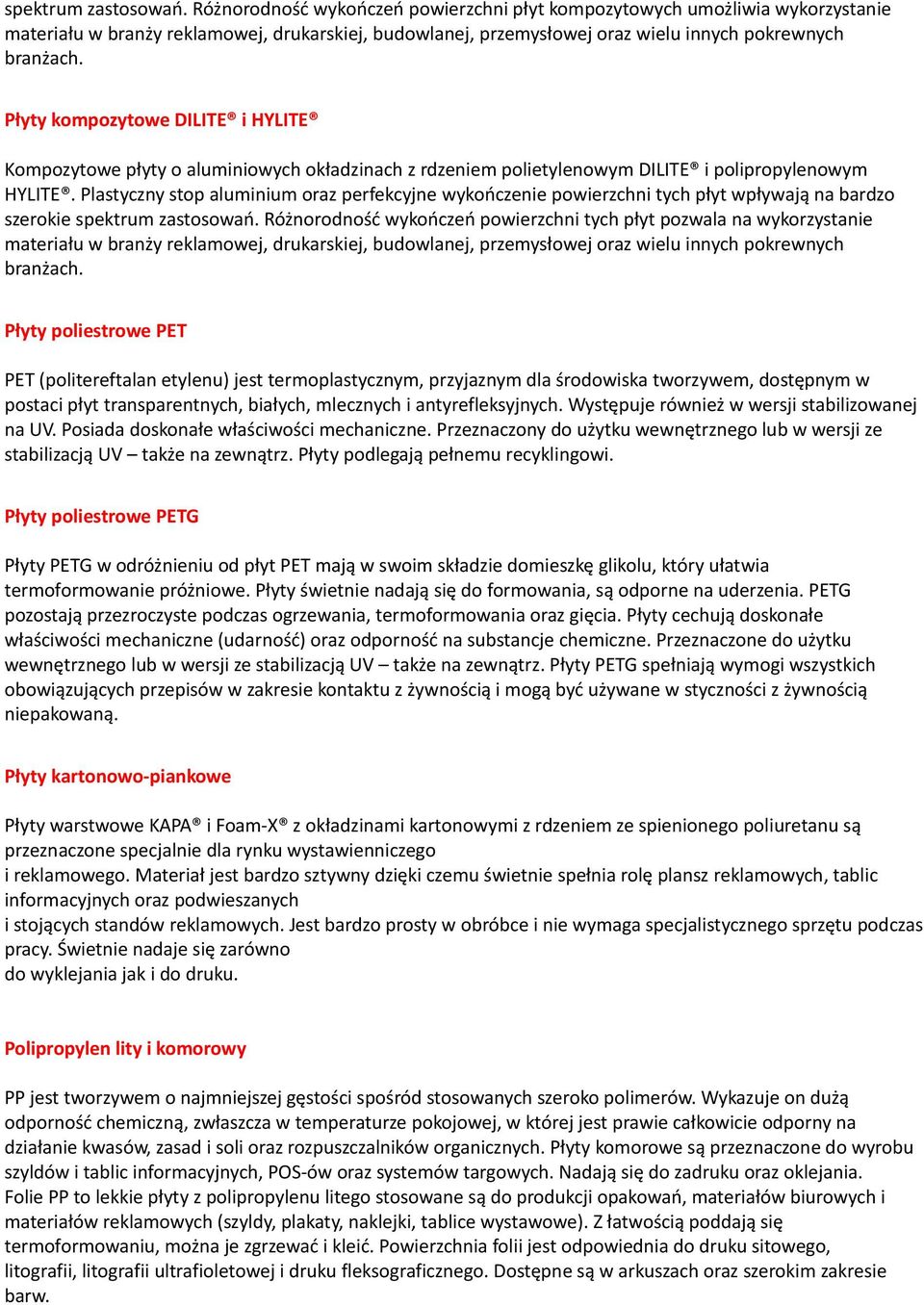 spektrum zastosowań. Różnorodność wykończeń powierzchni płyt kompozytowych umożliwia wykorzystanie materiału w branży reklamowej, drukarskiej, budowlanej, przemysłowej oraz wielu innych pokrewnych branżach.

Płyty kompozytowe DILITE® i HYLITE®

Kompozytowe płyty o aluminiowych okładzinach z rdzeniem polietylenowym DILITE® i polipropylenowym HYLITE®. Plastyczny stop aluminium oraz perfekcyjne wykończenie powierzchni tych płyt wpływają na bardzo szerokie spektrum zastosowań. Różnorodność wykończeń powierzchni tych płyt pozwala na wykorzystanie materiału w branży reklamowej, drukarskiej, budowlanej, przemysłowej oraz wielu innych pokrewnych branżach.

Płyty poliestrowe PET

PET (politereftalan etylenu) jest termoplastycznym, przyjaznym dla środowiska tworzywem, dostępnym w postaci płyt transparentnych, białych, mlecznych i antyrefleksyjnych. Występuje również w wersji stabilizowanej na UV. Posiada doskonałe właściwości mechaniczne. Przeznaczony do użytku wewnętrznego lub w wersji ze stabilizacją UV – także na zewnątrz. Płyty podlegają pełnemu recyklingowi.

Płyty poliestrowe PETG

Płyty PETG w odróżnieniu od płyt PET mają w swoim składzie domieszkę glikolu, który ułatwia termoformowanie próżniowe. Płyty świetnie nadają się do formowania, są odporne na uderzenia. PETG pozostają przezroczyste podczas ogrzewania, termoformowania oraz gięcia. Płyty cechują doskonałe właściwości mechaniczne (udarność) oraz odporność na substancje chemiczne. Przeznaczone do użytku wewnętrznego lub w wersji ze stabilizacją UV – także na zewnątrz. Płyty PETG spełniają wymogi wszystkich obowiązujących przepisów w zakresie kontaktu z żywnością i mogą być używane w styczności z żywnością niepakowaną.

Płyty kartonowo-piankowe

Płyty warstwowe KAPA® i Foam-X® z okładzinami kartonowymi z rdzeniem ze spienionego poliuretanu są przeznaczone specjalnie dla rynku wystawienniczego
i reklamowego. Materiał jest bardzo sztywny dzięki czemu świetnie spełnia rolę plansz reklamowych, tablic informacyjnych oraz podwieszanych
i stojących standów reklamowych. Jest bardzo prosty w obróbce i nie wymaga specjalistycznego sprzętu podczas pracy. Świetnie nadaje się zarówno
do wyklejania jak i do druku.

Polipropylen lity i komorowy

PP jest tworzywem o najmniejszej gęstości spośród stosowanych szeroko polimerów. Wykazuje on dużą odporność chemiczną, zwłaszcza w temperaturze pokojowej, w której jest prawie całkowicie odporny na działanie kwasów, zasad i soli oraz rozpuszczalników organicznych. Płyty komorowe są przeznaczone do wyrobu szyldów i tablic informacyjnych, POS-ów oraz systemów targowych. Nadają się do zadruku oraz oklejania. Folie PP to lekkie płyty z polipropylenu litego stosowane są do produkcji opakowań, materiałów biurowych i materiałów reklamowych (szyldy, plakaty, naklejki, tablice wystawowe). Z łatwością poddają się termoformowaniu, można je zgrzewać i kleić. Powierzchnia folii jest odpowiednia do druku sitowego, litografii, litografii ultrafioletowej i druku fleksograficznego. Dostępne są w arkuszach oraz szerokim zakresie barw.